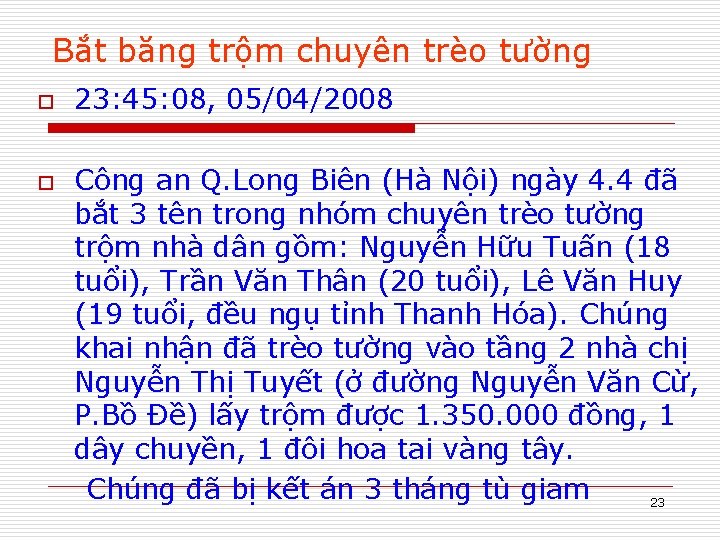 Bắt băng trộm chuyên trèo tường

23:45:08, 05/04/2008

Công an Q.Long Biên (Hà Nội) ngày 4.4 đã bắt 3 tên trong nhóm chuyên trèo tường trộm nhà dân gồm: Nguyễn Hữu Tuấn (18 tuổi), Trần Văn Thân (20 tuổi), Lê Văn Huy (19 tuổi, đều ngụ tỉnh Thanh Hóa). Chúng khai nhận đã trèo tường vào tầng 2 nhà chị Nguyễn Thị Tuyết (ở đường Nguyễn Văn Cừ, P.Bồ Đề) lấy trộm được 1.350.000 đồng, 1 dây chuyền, 1 đôi hoa tai vàng tây.

Chúng đã bị kết án 3 tháng tù giam

23